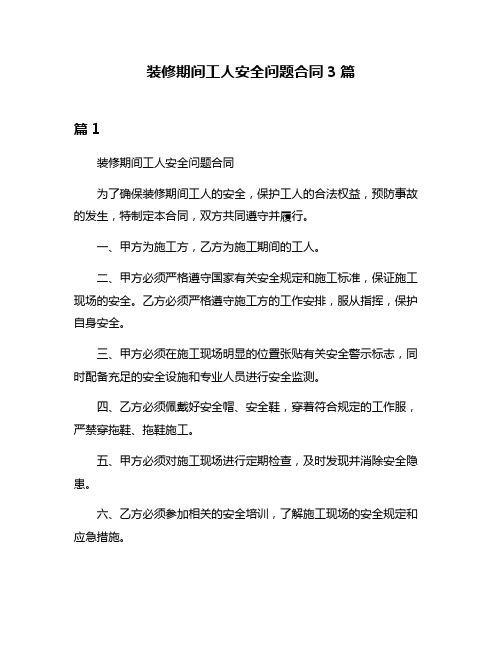 装修期间工人安全问题合同 3 篇

篇 1

装修期间工人安全问题合同

为了确保装修期间工人的安全，保护工人的合法权益，预防事故的发生，特制定本合同，双方共同遵守并履行。

一、甲方为施工方，乙方为施工期间的工人。

二、甲方必须严格遵守国家有关安全规定和施工标准，保证施工现场的安全。乙方必须严格遵守施工方的工作安排，服从指挥，保护自身安全。

三、甲方必须在施工现场明显的位置张贴有关安全警示标志，同时配备充足的安全设施和专业人员进行安全监测。

四、乙方必须佩戴好安全帽、安全鞋，穿着符合规定的工作服，严禁穿拖鞋、拖鞋施工。

五、甲方必须对施工现场进行定期检查，及时发现并消除安全隐患。

六、乙方必须参加相关的安全培训，了解施工现场的安全规定和应急措施。